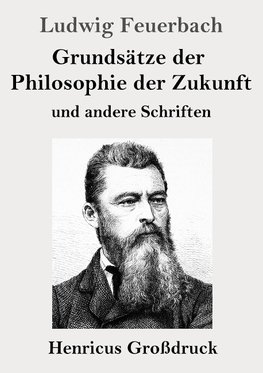 Ludwig Feuerbach

Grundsätze der Philosophie der Zukunft

und andere Schriften

Henricus Großdruck